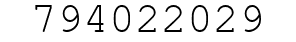 794022029